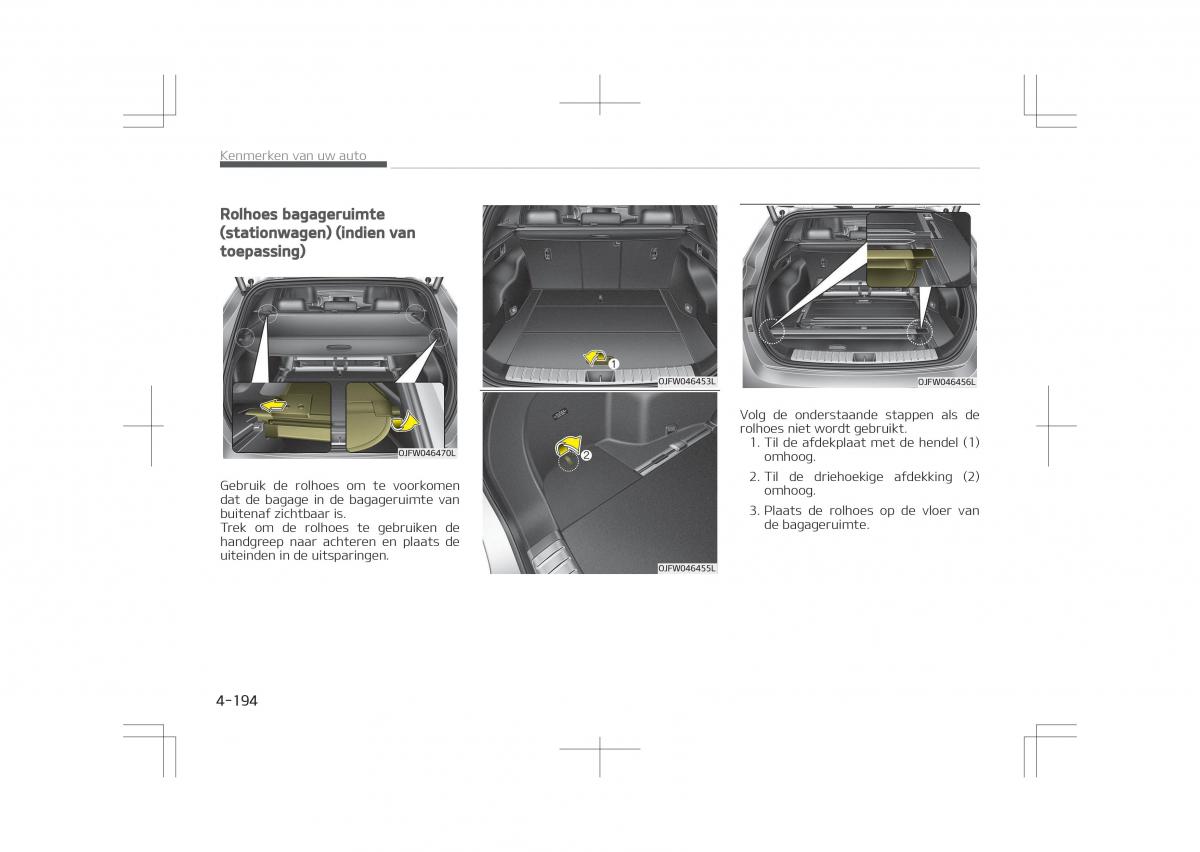 Kenmerken van uw auto

Rolhoes bagageruimte (stationwagen) (indien van toepassing)

OJFW046470L

Gebruik de rolhoes om te voorkomen dat de bagage in de bagageruimte van buitenaf zichtbaar is.
Trek om de rolhoes te gebruiken de handgreep naar achteren en plaats de uiteinden in de uitsparingen.

1

OJFW046453L

2

OJFW046455L

OJFW046456L

Volg de onderstaande stappen als de rolhoes niet wordt gebruikt.
1. Til de afdekplaat met de hendel (1) omhoog.
2. Til de driehoekige afdekking (2) omhoog.
3. Plaats de rolhoes op de vloer van de bagageruimte.

4-194